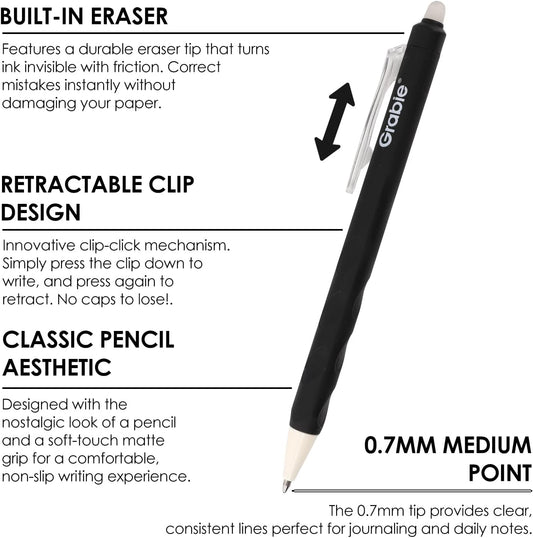 BUILT-IN ERASER

Features a durable eraser tip that turns ink invisible with friction. Correct mistakes instantly without damaging your paper.

Grabie®

RETRACTABLE CLIP DESIGN

Innovative clip-click mechanism. Simply press the clip down to write, and press again to retract. No caps to lose!.

CLASSIC PENCIL AESTHETIC

Designed with the nostalgic look of a pencil and a soft-touch matte grip for a comfortable, non-slip writing experience.

0.7MM MEDIUM POINT

The 0.7mm tip provides clear, consistent lines perfect for journaling and daily notes.